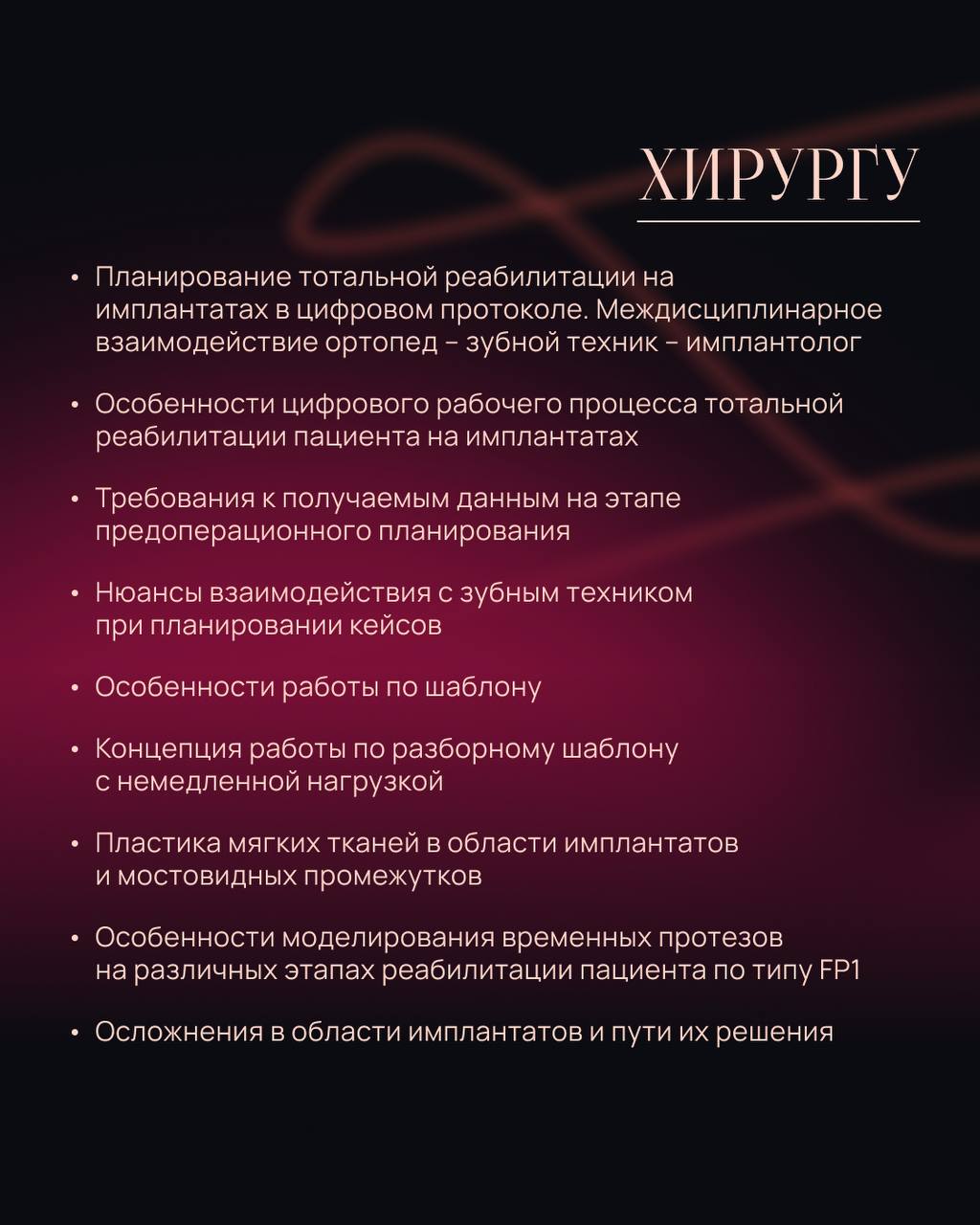 ХИРУРГУ

• Планирование тотальной реабилитации на имплантатах в цифровом протоколе. Междисциплинарное взаимодействие ортопед – зубной техник – имплантолог

• Особенности цифрового рабочего процесса тотальной реабилитации пациента на имплантатах

• Требования к получаемым данным на этапе предоперационного планирования

• Нюансы взаимодействия с зубным техником при планировании кейсов

• Особенности работы по шаблону

• Концепция работы по разборному шаблону с немедленной нагрузкой

• Пластика мягких тканей в области имплантатов и мостовидных промежутков

• Особенности моделирования временных протезов на различных этапах реабилитации пациента по типу FP1

• Осложнения в области имплантатов и пути их решения